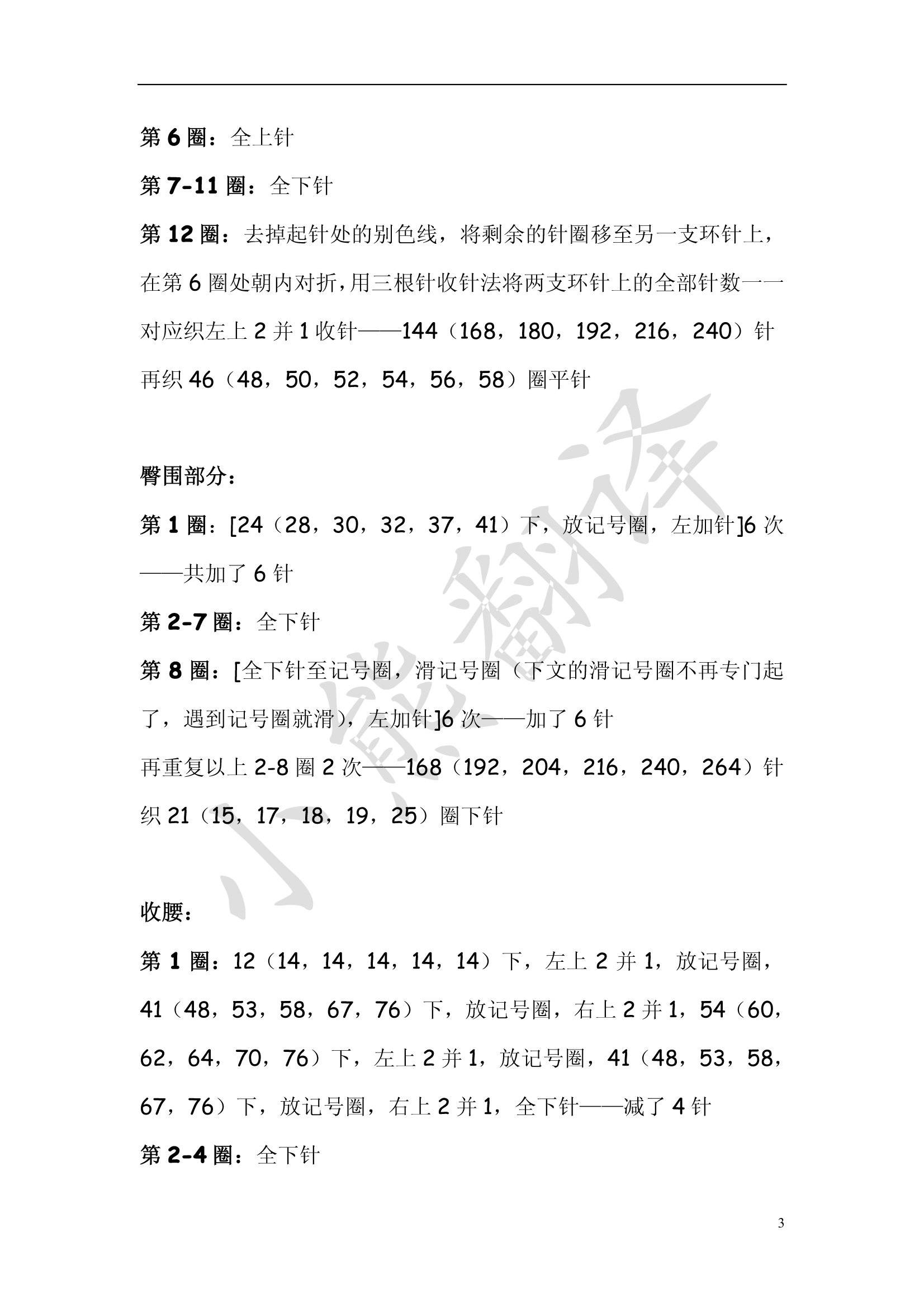 第 6 圈：全上针

第 7-11 圈：全下针

第 12 圈：去掉起针处的别色线，将剩余的针圈移至另一支环针上，在第 6 圈处朝内对折，用三根针收针法将两支环针上的全部针数一一对应织左上 2 并 1 收针——144（168，180，192，216，240）针

再织 46（48，50，52，54，56，58）圈平针

臀围部分：

第 1 圈：[24（28，30，32，37，41）下，放记号圈，左加针]6 次——共加了 6 针

第 2-7 圈：全下针

第 8 圈：[全下针至记号圈，滑记号圈（下文的滑记号圈不再专门起了，遇到记号圈就滑），左加针]6 次——加了 6 针

再重复以上 2-8 圈 2 次——168（192，204，216，240，264）针

织 21（15，17，18，19，25）圈下针

收腰：

第 1 圈：12（14，14，14，14，14）下，左上 2 并 1，放记号圈，41（48，53，58，67，76）下，放记号圈，右上 2 并 1，54（60，62，64，70，76）下，左上 2 并 1，放记号圈，41（48，53，58，67，76）下，放记号圈，右上 2 并 1，全下针——减了 4 针

第 2-4 圈：全下针

小熊翻译

3